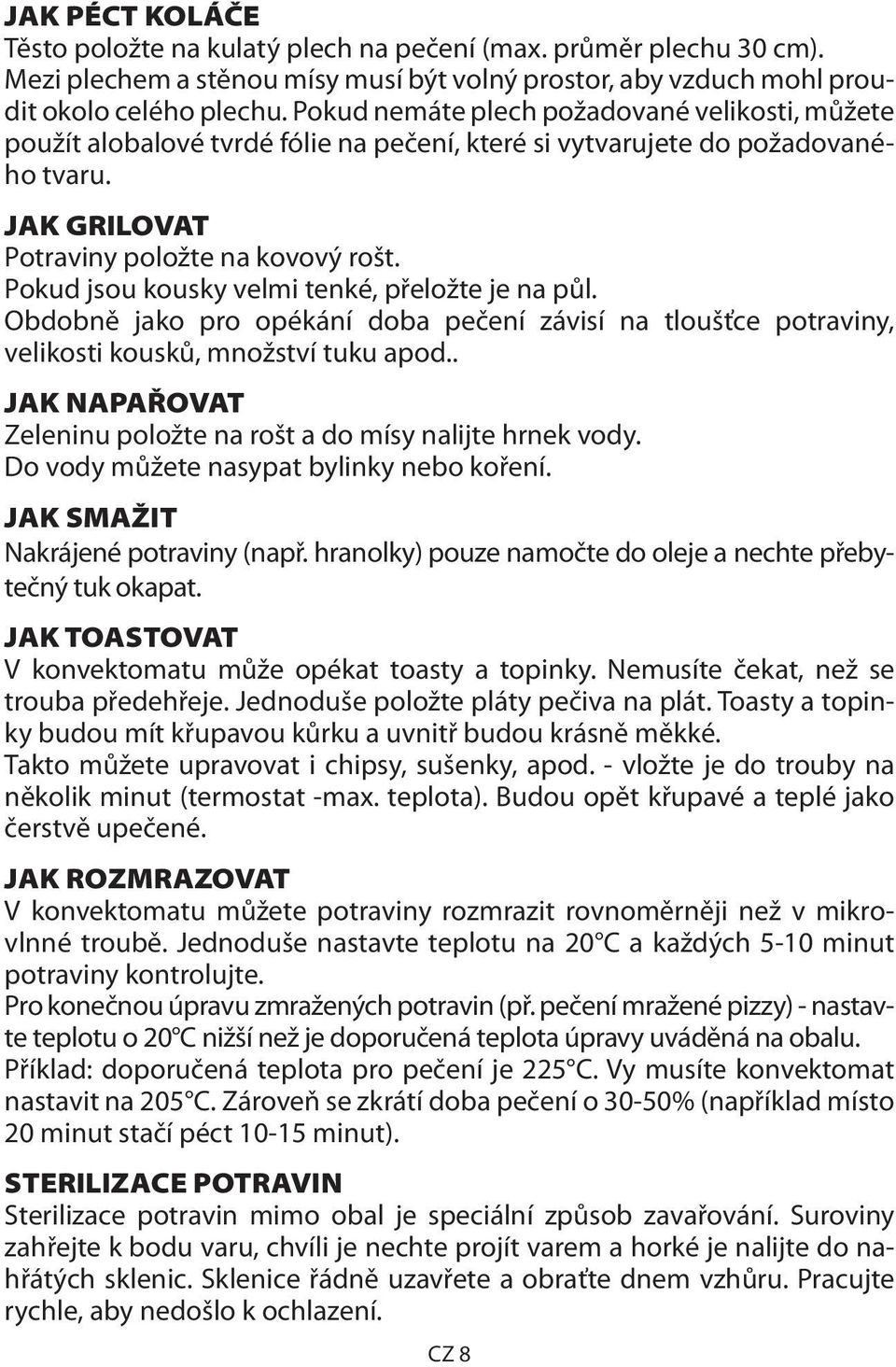 JAK PÉCT KOLÁČE
Těsto položte na kulatý plech na pečení (max. průměr plechu 30 cm). Mezi plechem a stěnou mísy musí být volný prostor, aby vzduch mohl proudit okolo celého plechu. Pokud nemáte plech požadované velikosti, můžete použít alobalové tvrdé fólie na pečení, které si vytvarujete do požadovaného tvaru.

JAK GRILOVAT
Potraviny položte na kovový rošt.
Pokud jsou kousky velmi tenké, přeložte je na půl.
Obdobně jako pro opékání doba pečení závisí na tloušťce potraviny, velikosti kousků, množství tuku apod..

JAK NAPAŘOVAT
Zeleninu položte na rošt a do mísy nalijte hrnek vody.
Do vody můžete nasypat bylinky nebo koření.

JAK SMAŽIT
Nakrájené potraviny (např. hranolky) pouze namočte do oleje a nechte přebytečný tuk okapat.

JAK TOASTOVAT
V konvektomatu může opékat toasty a topinky. Nemusíte čekat, než se trouba předehřeje. Jednoduše položte pláty pečiva na plát. Toasty a topinky budou mít křupavou kůrku a uvnitř budou krásně měkké.
Takto můžete upravovat i chipsy, sušenky, apod. - vložte je do trouby na několik minut (termostat -max. teplota). Budou opět křupavé a teplé jako čerstvě upečené.

JAK ROZMRAZOVAT
V konvektomatu můžete potraviny rozmrazit rovnoměrněji než v mikrovlnné troubě. Jednoduše nastavte teplotu na 20°C a každých 5-10 minut potraviny kontrolujte.
Pro konečnou úpravu zmražených potravin (př. pečení mražené pizzy) - nastavte teplotu o 20°C nižší než je doporučená teplota úpravy uváděná na obalu.
Příklad: doporučená teplota pro pečení je 225°C. Vy musíte konvektomat nastavit na 205°C. Zároveň se zkrátí doba pečení o 30-50% (například místo 20 minut stačí péct 10-15 minut).

STERILIZACE POTRAVIN
Sterilizace potravin mimo obal je speciální způsob zavařování. Suroviny zahřejte k bodu varu, chvíli je nechte projít varem a horké je nalijte do nahřátých sklenic. Sklenice řádně uzavřete a obraťte dnem vzhůru. Pracujte rychle, aby nedošlo k ochlazení.

CZ 8